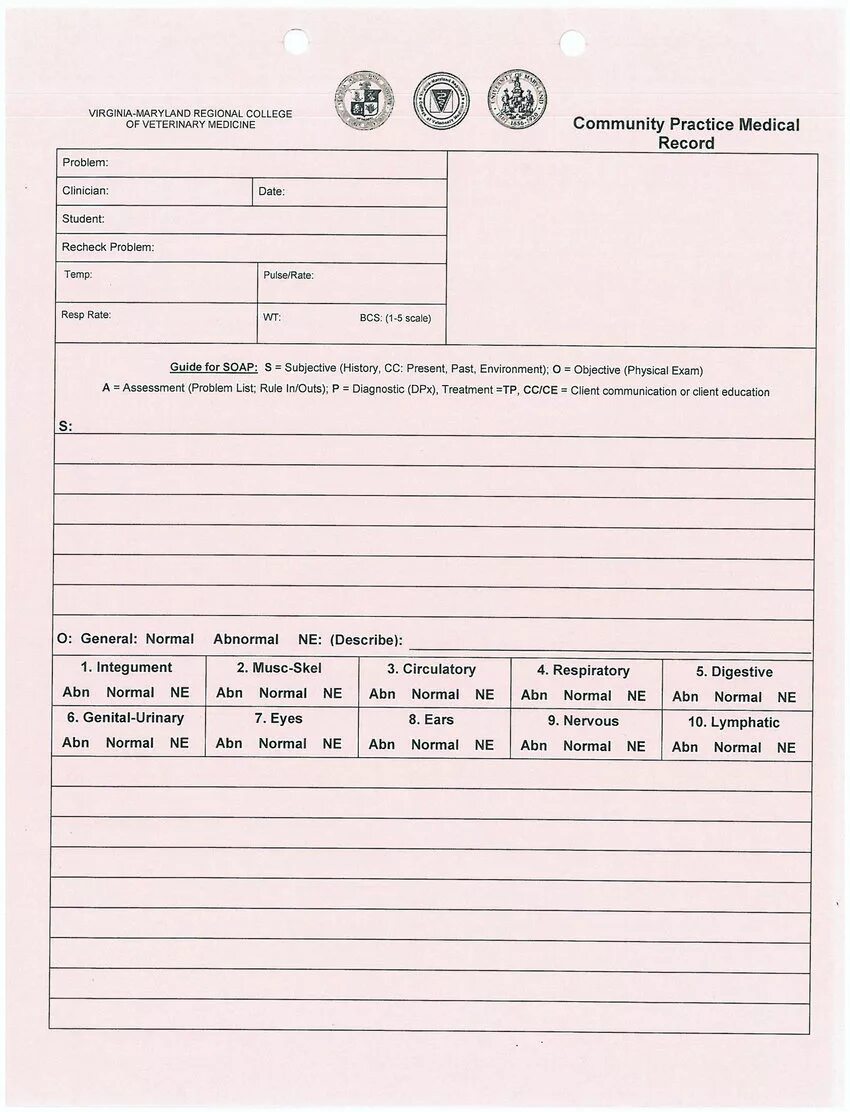 VIRGINIA-MARYLAND REGIONAL COLLEGE OF VETERINARY MEDICINE

Community Practice Medical Record

Problem:

Clinician: Date:

Student:

Recheck Problem:

Temp: Pulse/Rate:

Resp Rate: WT: BCS: (1-5 scale)

Guide for SOAP: S = Subjective (History, CC: Present, Past, Environment); O = Objective (Physical Exam)
A = Assessment (Problem List; Rule In/Outs); P = Diagnostic (DPx), Treatment =TP, CC/CE = Client communication or client education

S:

O: General: Normal Abnormal NE: (Describe):

| 1. Integument | 2. Musc-Skel | 3. Circulatory | 4. Respiratory | 5. Digestive |
|---|---|---|---|---|
| Abn Normal NE | Abn Normal NE | Abn Normal NE | Abn Normal NE | Abn Normal NE |
| 6. Genital-Urinary | 7. Eyes | 8. Ears | 9. Nervous | 10. Lymphatic |
| Abn Normal NE | Abn Normal NE | Abn Normal NE | Abn Normal NE | Abn Normal NE |